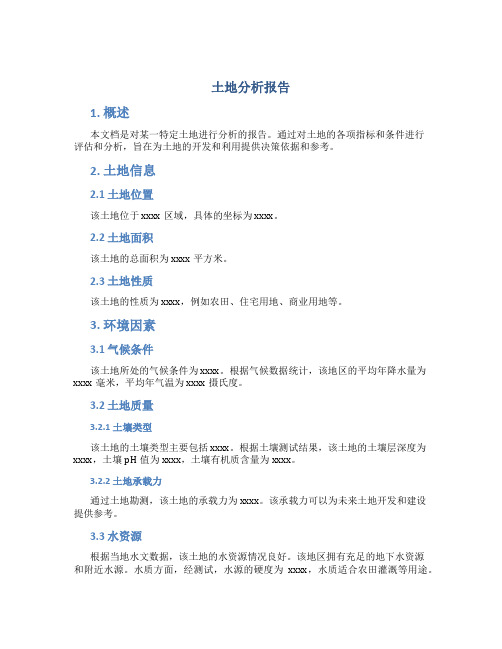 土地分析报告

1. 概述

本文档是对某一特定土地进行分析的报告。通过对土地的各项指标和条件进行评估和分析，旨在为土地的开发和利用提供决策依据和参考。

2. 土地信息

2.1 土地位置

该土地位于 xxxx 区域，具体的坐标为 xxxx。

2.2 土地面积

该土地的总面积为 xxxx 平方米。

2.3 土地性质

该土地的性质为 xxxx，例如农田、住宅用地、商业用地等。

3. 环境因素

3.1 气候条件

该土地所处的气候条件为 xxxx。根据气候数据统计，该地区的平均年降水量为 xxxx 毫米，平均年气温为 xxxx 摄氏度。

3.2 土地质量

3.2.1 土壤类型

该土地的土壤类型主要包括 xxxx。根据土壤测试结果，该土地的土壤层深度为 xxxx，土壤 pH 值为 xxxx，土壤有机质含量为 xxxx。

3.2.2 土地承载力

通过土地勘测，该土地的承载力为 xxxx。该承载力可以为未来土地开发和建设提供参考。

3.3 水资源

根据当地水文数据，该土地的水资源情况良好。该地区拥有充足的地下水资源和附近水源。水质方面，经测试，水源的硬度为 xxxx，水质适合农田灌溉等用途。